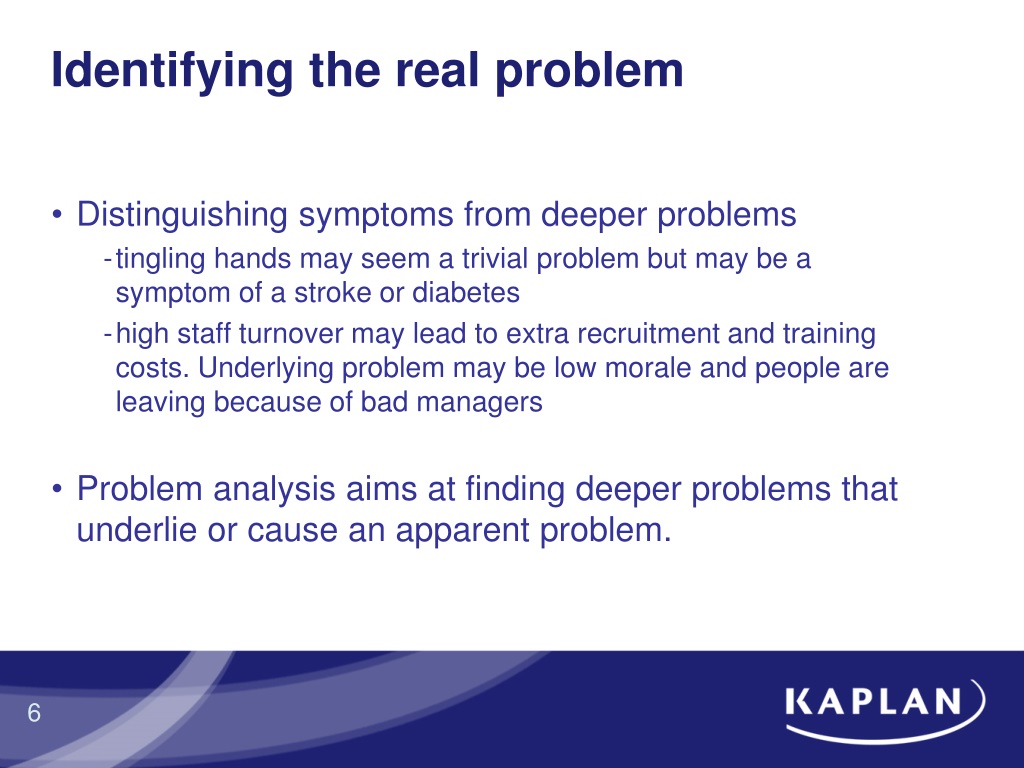 Identifying the real problem

• Distinguishing symptoms from deeper problems
- tingling hands may seem a trivial problem but may be a symptom of a stroke or diabetes
- high staff turnover may lead to extra recruitment and training costs. Underlying problem may be low morale and people are leaving because of bad managers

• Problem analysis aims at finding deeper problems that underlie or cause an apparent problem.

6

KAPLAN